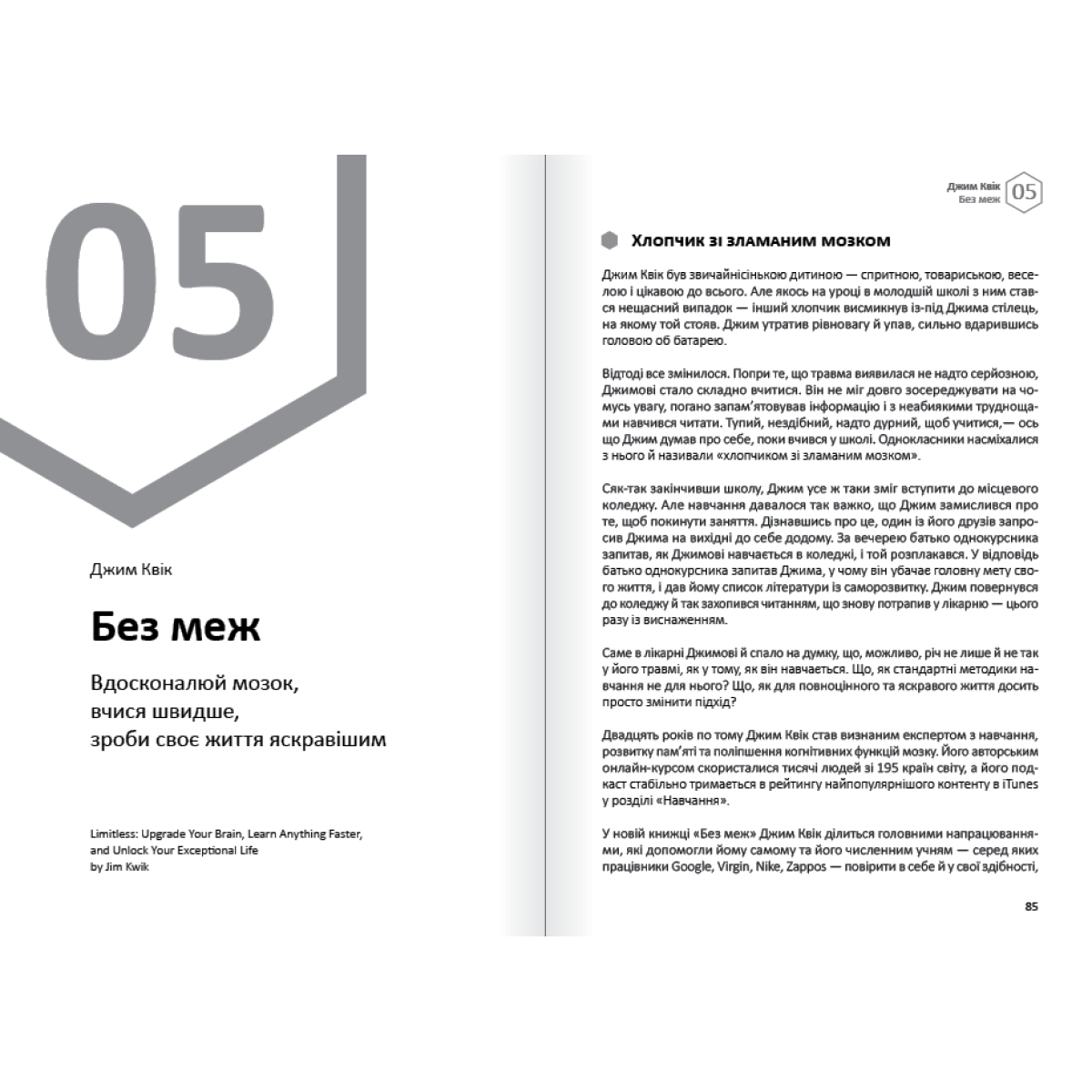 05

Джим Квік

Без меж

Вдосконалюй мозок,
вчися швидше,
зроби своє життя яскравішим

Limitless: Upgrade Your Brain, Learn Anything Faster, and Unlock Your Exceptional Life
by Jim Kwik

Джим Квік
Без меж 05

Хлопчик зі зламаним мозком

Джим Квік був звичайнісінькою дитиною — спритною, товариською, веселою і цікавою до всього. Але якось на уроці в молодшій школі з ним стався нещасний випадок — інший хлопчик висмикнув із-під Джима стілець, на якому той стояв. Джим утратив рівновагу й упав, сильно вдарившись головою об батарею.

Відтоді все змінилося. Попри те, що травма виявилася не надто серйозною, Джимові стало складно вчитися. Він не міг довго зосереджувати на чомусь увагу, погано запам'ятовував інформацію і з неабиякими труднощами навчився читати. Тупий, нездібний, надто дурний, щоб учитися,— ось що Джим думав про себе, поки вчився у школі. Однокласники насміхалися з нього й називали «хлопчиком зі зламаним мозком».

Сяк-так закінчивши школу, Джим усе ж таки зміг вступити до місцевого коледжу. Але навчання давалося так важко, що Джим замислився про те, щоб покинути заняття. Дізнавшись про це, один із його друзів запросив Джима на вихідні до себе додому. За вечерею батько однокурсника запитав, як Джимові навчається в коледжі, і той розплакався. У відповідь батько однокурсника запитав Джима, у чому він убачає головну мету свого життя, і дав йому список літератури із саморозвитку. Джим повернувся до коледжу й так захопився читанням, що знову потрапив у лікарню — цього разу із виснаженням.

Саме в лікарні Джимові й спало на думку, що, можливо, річ не лише й не так у його травмі, як у тому, як він навчається. Що, як стандартні методики навчання не для нього? Що, як для повноцінного та яскравого життя досить просто змінити підхід?

Двадцять років по тому Джим Квік став визнаним експертом з навчання, розвитку пам'яті та поліпшення когнітивних функцій мозку. Його авторським онлайн-курсом скористалися тисячі людей зі 195 країн світу, а його подкаст стабільно тримається в рейтингу найпопулярнішого контенту в iTunes у розділі «Навчання».

У новій книжці «Без меж» Джим Квік ділиться головними напрацюваннями, які допомогли йому самому та його численним учням — серед яких працівники Google, Virgin, Nike, Zappos — повірити в себе й у свої здібності,

85